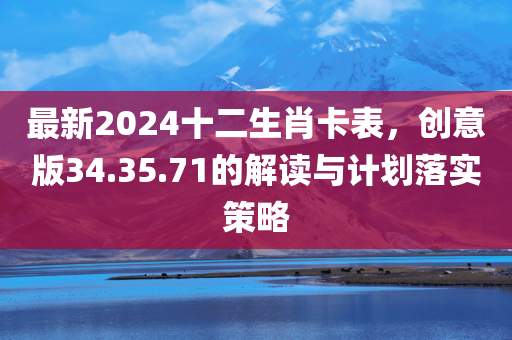 最新2024十二生肖卡表，创意版34.35.71的解读与计划落实策略